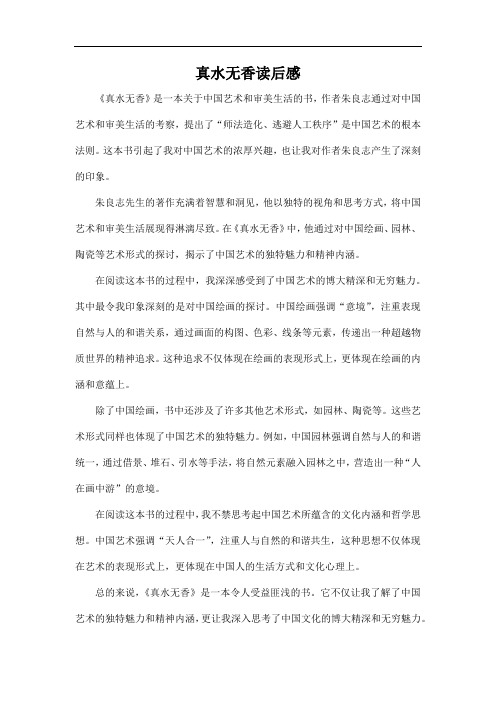 真水无香读后感

《真水无香》是一本关于中国艺术和审美生活的书，作者朱良志通过对中国艺术和审美生活的考察，提出了“师法造化、逃避人工秩序”是中国艺术的根本法则。这本书引起了我对中国艺术的浓厚兴趣，也让我对作者朱良志产生了深刻的印象。

朱良志先生的著作充满着智慧和洞见，他以独特的视角和思考方式，将中国艺术和审美生活展现得淋漓尽致。在《真水无香》中，他通过对中国绘画、园林、陶瓷等艺术形式的探讨，揭示了中国艺术的独特魅力和精神内涵。

在阅读这本书的过程中，我深深感受到了中国艺术的博大精深和无穷魅力。其中最令我印象深刻的是对中国绘画的探讨。中国绘画强调“意境”，注重表现自然与人的和谐关系，通过画面的构图、色彩、线条等元素，传递出一种超越物质世界的精神追求。这种追求不仅体现在绘画的表现形式上，更体现在绘画的内涵和意蕴上。

除了中国绘画，书中还涉及了许多其他艺术形式，如园林、陶瓷等。这些艺术形式同样也体现了中国艺术的独特魅力。例如，中国园林强调自然与人的和谐统一，通过借景、堆石、引水等手法，将自然元素融入园林之中，营造出一种“人在画中游”的意境。

在阅读这本书的过程中，我不禁思考起中国艺术所蕴含的文化内涵和哲学思想。中国艺术强调“天人合一”，注重人与自然的和谐共生，这种思想不仅体现在艺术的表现形式上，更体现在中国人的生活方式和文化心理上。

总的来说，《真水无香》是一本令人受益匪浅的书。它不仅让我了解了中国艺术的独特魅力和精神内涵，更让我深入思考了中国文化的博大精深和无穷魅力。